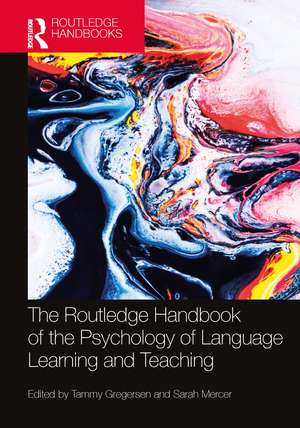 ROUTLEDGE
ROUTLEDGE HANDBOOKS

The Routledge Handbook of the Psychology of Language Learning and Teaching

Edited by Tammy Gregersen and Sarah Mercer